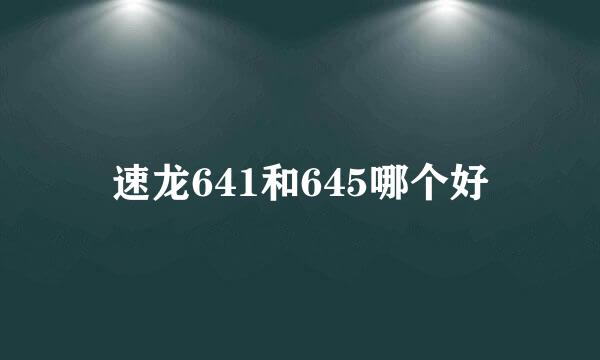 速龙641和645哪个好